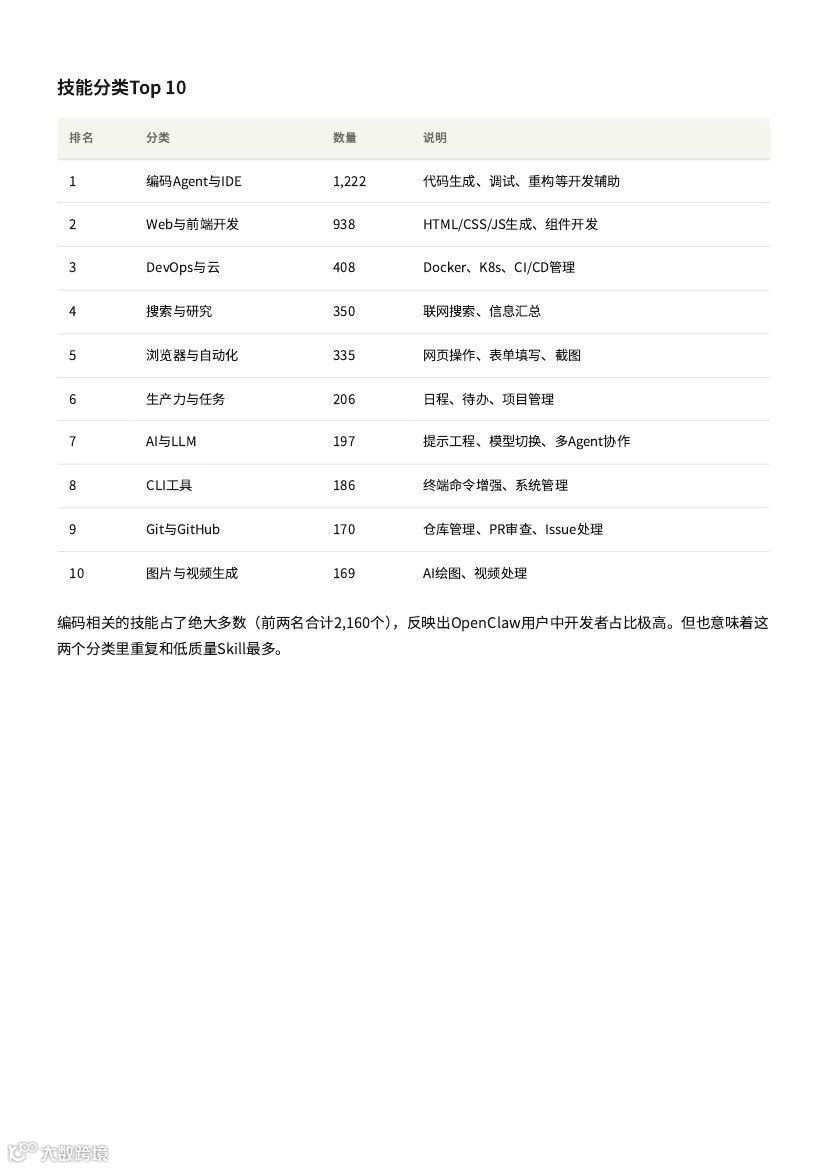 技能分类Top 10

| 排名 | 分类 | 数量 | 说明 |
|---|---|---|---|
| 1 | 编码Agent与IDE | 1,222 | 代码生成、调试、重构等开发辅助 |
| 2 | Web与前端开发 | 938 | HTML/CSS/JS生成、组件开发 |
| 3 | DevOps与云 | 408 | Docker、K8s、CI/CD管理 |
| 4 | 搜索与研究 | 350 | 联网搜索、信息汇总 |
| 5 | 浏览器与自动化 | 335 | 网页操作、表单填写、截图 |
| 6 | 生产力与任务 | 206 | 日程、待办、项目管理 |
| 7 | AI与LLM | 197 | 提示工程、模型切换、多Agent协作 |
| 8 | CLI工具 | 186 | 终端命令增强、系统管理 |
| 9 | Git与GitHub | 170 | 仓库管理、PR审查、Issue处理 |
| 10 | 图片与视频生成 | 169 | AI绘图、视频处理 |

编码相关的技能占了绝大多数（前两名合计2,160个），反映出OpenClaw用户中开发者占比极高。但也意味着这两个分类里重复和低质量Skill最多。

大数跨境